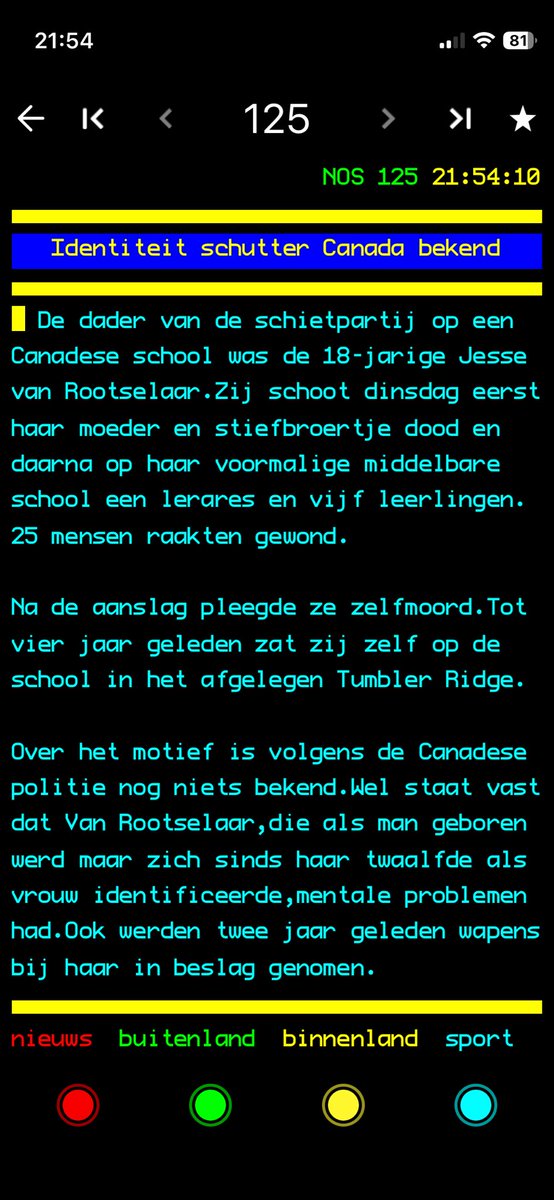 21:54

81

125

NOS 125 21:54:10

Identiteit schutter Canada bekend

De dader van de schietpartij op een Canadese school was de 18-jarige Jesse van Rootselaar.Zij schoot dinsdag eerst haar moeder en stiefbroertje dood en daarna op haar voormalige middelbare school een lerares en vijf leerlingen. 25 mensen raakten gewond.

Na de aanslag pleegde ze zelfmoord.Tot vier jaar geleden zat zij zelf op de school in het afgelegen Tumbler Ridge.

Over het motief is volgens de Canadese politie nog niets bekend.Wel staat vast dat Van Rootselaar,die als man geboren werd maar zich sinds haar twaalfde als vrouw identificeerde,mentale problemen had.Ook werden twee jaar geleden wapens bij haar in beslag genomen.

nieuws buitenland binnenland sport